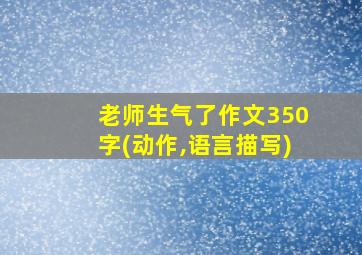 老师生气了作文350字(动作,语言描写)